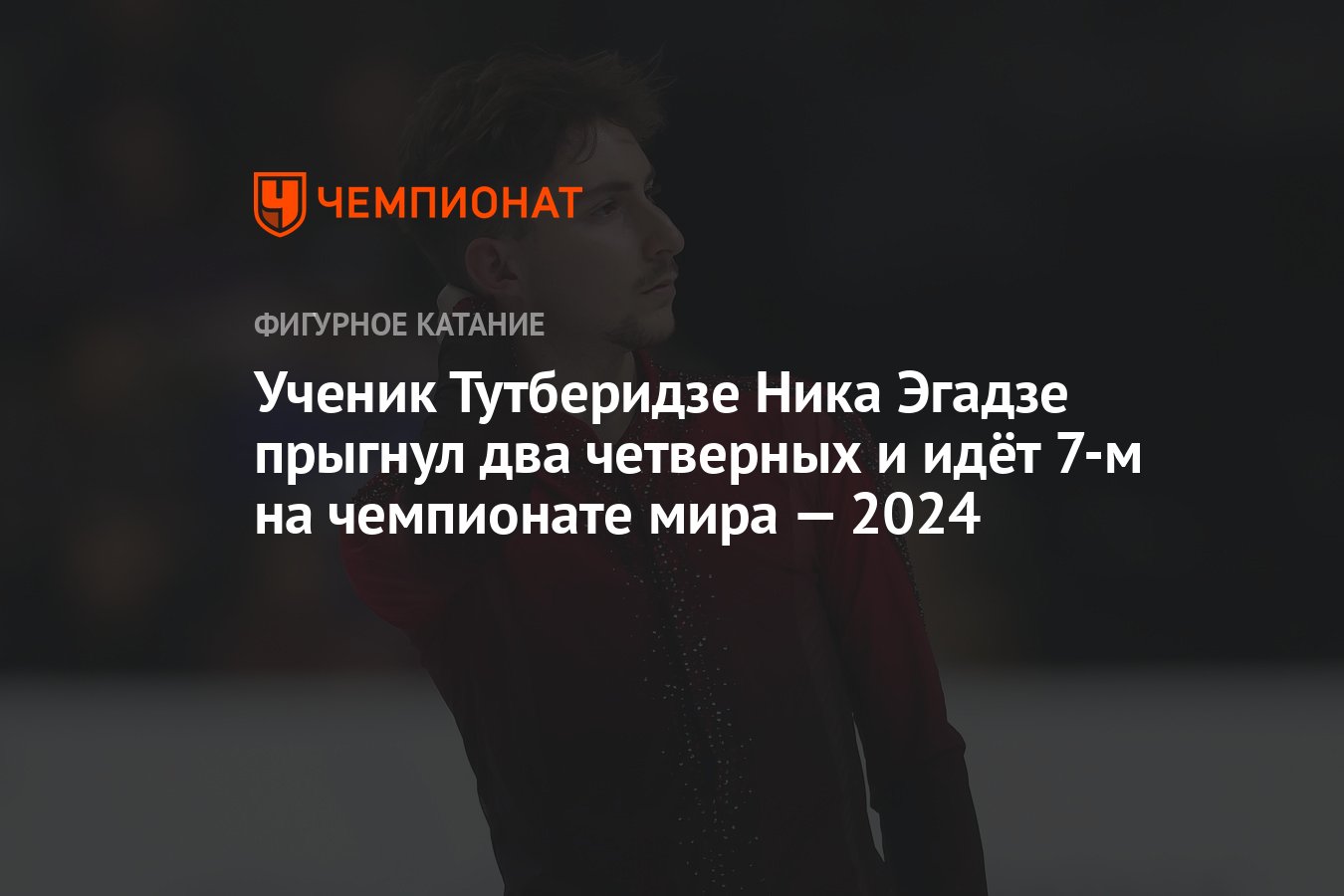 ЧЕМПИОНАТ

ФИГУРНОЕ КАТАНИЕ

Ученик Тутберидзе Ника Эгадзе прыгнул два четверных и идёт 7-м на чемпионате мира — 2024